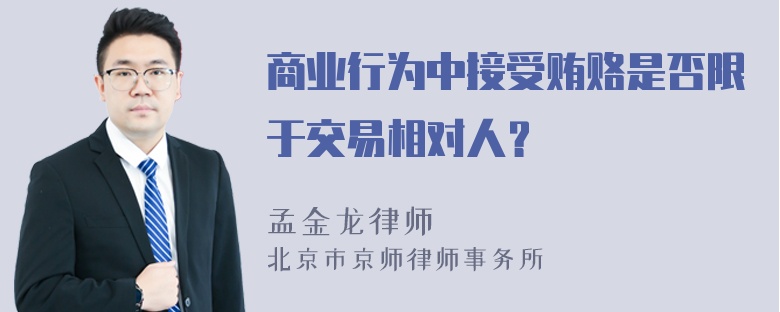 商业行为中接受贿赂是否限于交易相对人？

孟金龙律师
北京市京师律师事务所